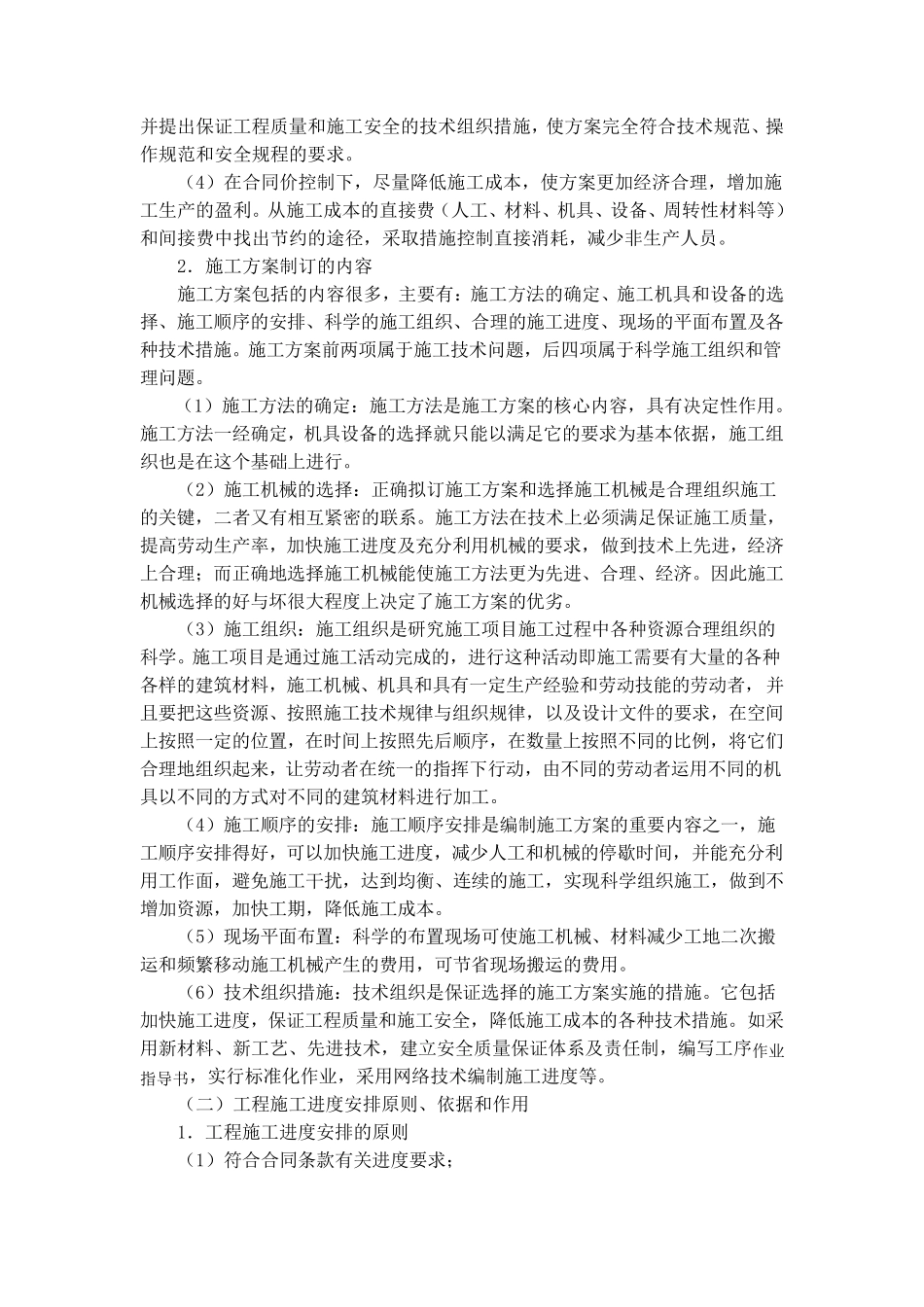 并提出保证工程质量和施工安全的技术组织措施，使方案完全符合技术规范、操作规范和安全规程的要求。

（4）在合同价控制下，尽量降低施工成本，使方案更加经济合理，增加施工生产的盈利。从施工成本的直接费（人工、材料、机具、设备、周转性材料等）和间接费中找出节约的途径，采取措施控制直接消耗，减少非生产人员。

2．施工方案制订的内容

施工方案包括的内容很多，主要有：施工方法的确定、施工机具和设备的选择、施工顺序的安排、科学的施工组织、合理的施工进度、现场的平面布置及各种技术措施。施工方案前两项属于施工技术问题，后四项属于科学施工组织和管理问题。

（1）施工方法的确定：施工方法是施工方案的核心内容，具有决定性作用。施工方法一经确定，机具设备的选择就只能以满足它的要求为基本依据，施工组织也是在这个基础上进行。

（2）施工机械的选择：正确拟订施工方案和选择施工机械是合理组织施工的关键，二者又有相互紧密的联系。施工方法在技术上必须满足保证施工质量，提高劳动生产率，加快施工进度及充分利用机械的要求，做到技术上先进，经济上合理；而正确地选择施工机械能使施工方法更为先进、合理、经济。因此施工机械选择的好与坏很大程度上决定了施工方案的优劣。

（3）施工组织：施工组织是研究施工项目施工过程中各种资源合理组织的科学。施工项目是通过施工活动完成的，进行这种活动即施工需要有大量的各种各样的建筑材料，施工机械、机具和具有一定生产经验和劳动技能的劳动者，并且要把这些资源、按照施工技术规律与组织规律，以及设计文件的要求，在空间上按照一定的位置，在时间上按照先后顺序，在数量上按照不同的比例，将它们合理地组织起来，让劳动者在统一的指挥下行动，由不同的劳动者运用不同的机具以不同的方式对不同的建筑材料进行加工。

（4）施工顺序的安排：施工顺序安排是编制施工方案的重要内容之一，施工顺序安排得好，可以加快施工进度，减少人工和机械的停歇时间，并能充分利用工作面，避免施工干扰，达到均衡、连续的施工，实现科学组织施工，做到不增加资源，加快工期，降低施工成本。

（5）现场平面布置：科学的布置现场可使施工机械、材料减少工地二次搬运和频繁移动施工机械产生的费用，可节省现场搬运的费用。

（6）技术组织措施：技术组织是保证选择的施工方案实施的措施。它包括加快施工进度，保证工程质量和施工安全，降低施工成本的各种技术措施。如采用新材料、新工艺、先进技术，建立安全质量保证体系及责任制，编写工序作业指导书，实行标准化作业，采用网络技术编制施工进度等。

（二）工程施工进度安排原则、依据和作用

1．工程施工进度安排的原则

（1）符合合同条款有关进度要求；